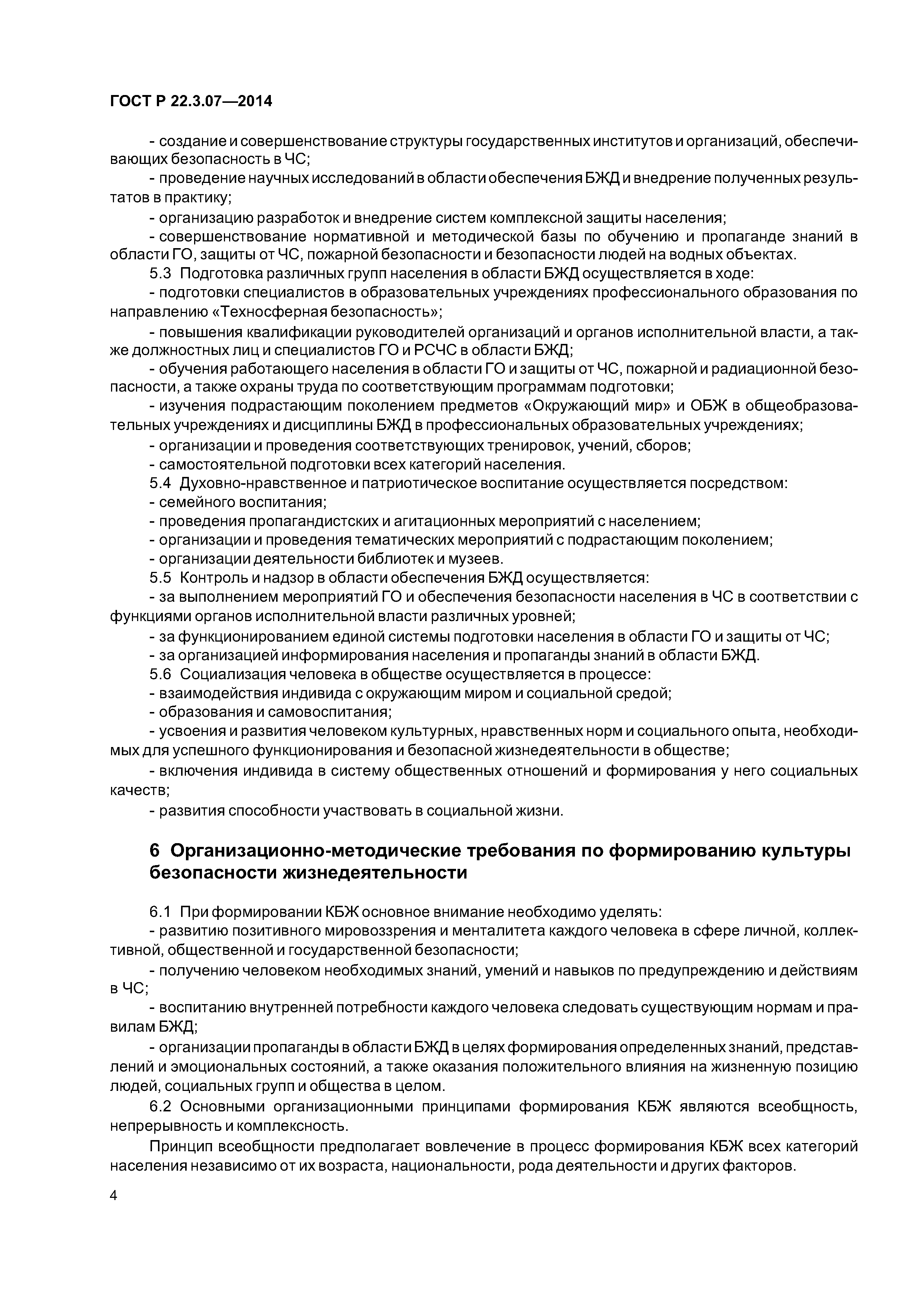 ГОСТ Р 22.3.07—2014

- создание и совершенствование структуры государственных институтов и организаций, обеспечивающих безопасность в ЧС;

- проведение научных исследований в области обеспечения БЖД и внедрение полученных результатов в практику;

- организацию разработок и внедрение систем комплексной защиты населения;

- совершенствование нормативной и методической базы по обучению и пропаганде знаний в области ГО, защиты от ЧС, пожарной безопасности и безопасности людей на водных объектах.

5.3 Подготовка различных групп населения в области БЖД осуществляется в ходе:

- подготовки специалистов в образовательных учреждениях профессионального образования по направлению «Техносферная безопасность»;

- повышения квалификации руководителей организаций и органов исполнительной власти, а также должностных лиц и специалистов ГО и РСЧС в области БЖД;

- обучения работающего населения в области ГО и защиты от ЧС, пожарной и радиационной безопасности, а также охраны труда по соответствующим программам подготовки;

- изучения подрастающим поколением предметов «Окружающий мир» и ОБЖ в общеобразовательных учреждениях и дисциплины БЖД в профессиональных образовательных учреждениях;

- организации и проведения соответствующих тренировок, учений, сборов;

- самостоятельной подготовки всех категорий населения.

5.4 Духовно-нравственное и патриотическое воспитание осуществляется посредством:

- семейного воспитания;

- проведения пропагандистских и агитационных мероприятий с населением;

- организации и проведения тематических мероприятий с подрастающим поколением;

- организации деятельности библиотек и музеев.

5.5 Контроль и надзор в области обеспечения БЖД осуществляется:

- за выполнением мероприятий ГО и обеспечения безопасности населения в ЧС в соответствии с функциями органов исполнительной власти различных уровней;

- за функционированием единой системы подготовки населения в области ГО и защиты от ЧС;

- за организацией информирования населения и пропаганды знаний в области БЖД.

5.6 Социализация человека в обществе осуществляется в процессе:

- взаимодействия индивида с окружающим миром и социальной средой;

- образования и самовоспитания;

- усвоения и развития человеком культурных, нравственных норм и социального опыта, необходимых для успешного функционирования и безопасной жизнедеятельности в обществе;

- включения индивида в систему общественных отношений и формирования у него социальных качеств;

- развития способности участвовать в социальной жизни.

6 Организационно-методические требования по формированию культуры безопасности жизнедеятельности

6.1 При формировании КБЖ основное внимание необходимо уделять:

- развитию позитивного мировоззрения и менталитета каждого человека в сфере личной, коллективной, общественной и государственной безопасности;

- получению человеком необходимых знаний, умений и навыков по предупреждению и действиям в ЧС;

- воспитанию внутренней потребности каждого человека следовать существующим нормам и правилам БЖД;

- организации пропаганды в области БЖД в целях формирования определенных знаний, представлений и эмоциональных состояний, а также оказания положительного влияния на жизненную позицию людей, социальных групп и общества в целом.

6.2 Основными организационными принципами формирования КБЖ являются всеобщность, непрерывность и комплексность.

Принцип всеобщности предполагает вовлечение в процесс формирования КБЖ всех категорий населения независимо от их возраста, национальности, рода деятельности и других факторов.

4